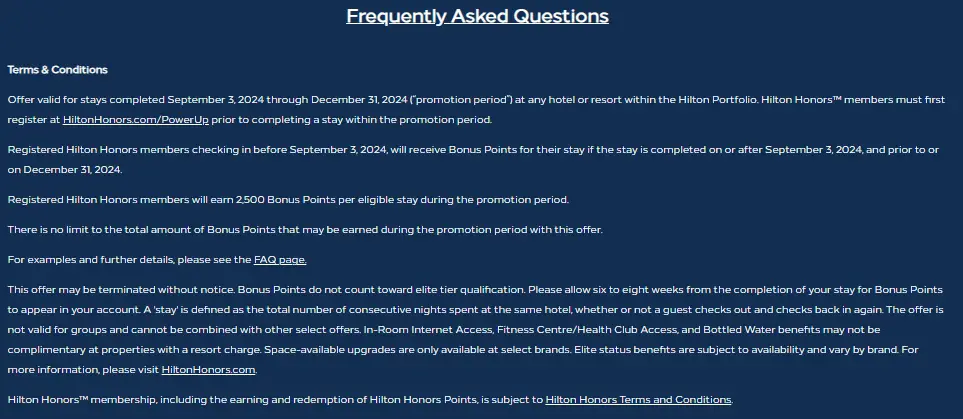 Frequently Asked Questions

Terms & Conditions

Offer valid for stays completed September 3, 2024 through December 31, 2024 ("promotion period") at any hotel or resort within the Hilton Portfolio. Hilton Honors™ members must first register at HiltonHonors.com/PowerUp prior to completing a stay within the promotion period.

Registered Hilton Honors members checking in before September 3, 2024, will receive Bonus Points for their stay if the stay is completed on or after September 3, 2024, and prior to or on December 31, 2024.

Registered Hilton Honors members will earn 2,500 Bonus Points per eligible stay during the promotion period.

There is no limit to the total amount of Bonus Points that may be earned during the promotion period with this offer.

For examples and further details, please see the FAQ page.

This offer may be terminated without notice. Bonus Points do not count toward elite tier qualification. Please allow six to eight weeks from the completion of your stay for Bonus Points to appear in your account. A 'stay' is defined as the total number of consecutive nights spent at the same hotel, whether or not a guest checks out and checks back in again. The offer is not valid for groups and cannot be combined with other select offers. In-Room Internet Access, Fitness Centre/Health Club Access, and Bottled Water benefits may not be complimentary at properties with a resort charge. Space-available upgrades are only available at select brands. Elite status benefits are subject to availability and vary by brand. For more information, please visit HiltonHonors.com.

Hilton Honors™ membership, including the earning and redemption of Hilton Honors Points, is subject to Hilton Honors Terms and Conditions.